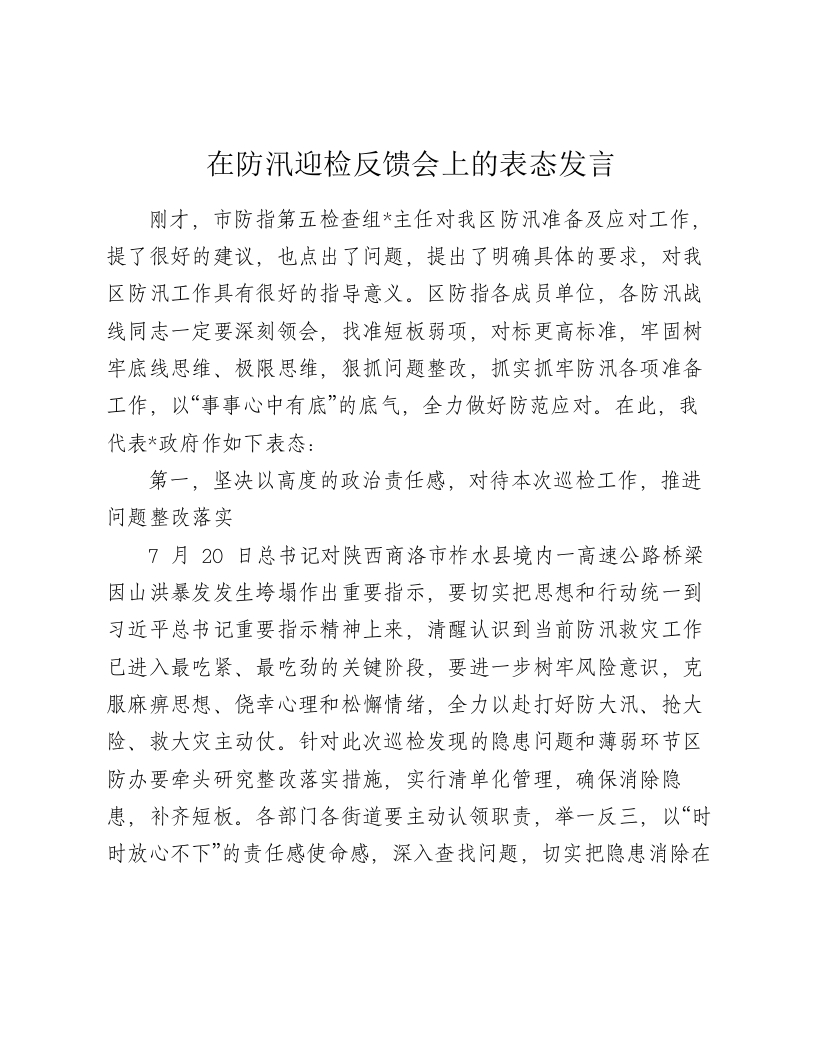 在防汛迎检反馈会上的表态发言

刚才，市防指第五检查组*主任对我区防汛准备及应对工作，提了很好的建议，也点出了问题，提出了明确具体的要求，对我区防汛工作具有很好的指导意义。区防指各成员单位，各防汛战线同志一定要深刻领会，找准短板弱项，对标更高标准，牢固树牢底线思维、极限思维，狠抓问题整改，抓实抓牢防汛各项准备工作，以“事事心中有底”的底气，全力做好防范应对。在此，我代表*政府作如下表态：

第一，坚决以高度的政治责任感，对待本次巡检工作，推进问题整改落实

7 月 20 日总书记对陕西商洛市柞水县境内一高速公路桥梁因山洪暴发发生垮塌作出重要指示，要切实把思想和行动统一到习近平总书记重要指示精神上来，清醒认识到当前防汛救灾工作已进入最吃紧、最吃劲的关键阶段，要进一步树牢风险意识，克服麻痹思想、侥幸心理和松懈情绪，全力以赴打好防大汛、抢大险、救大灾主动仗。针对此次巡检发现的隐患问题和薄弱环节区防办要牵头研究整改落实措施，实行清单化管理，确保消除隐患，补齐短板。各部门各街道要主动认领职责，举一反三，以“时时放心不下”的责任感使命感，深入查找问题，切实把隐患消除在